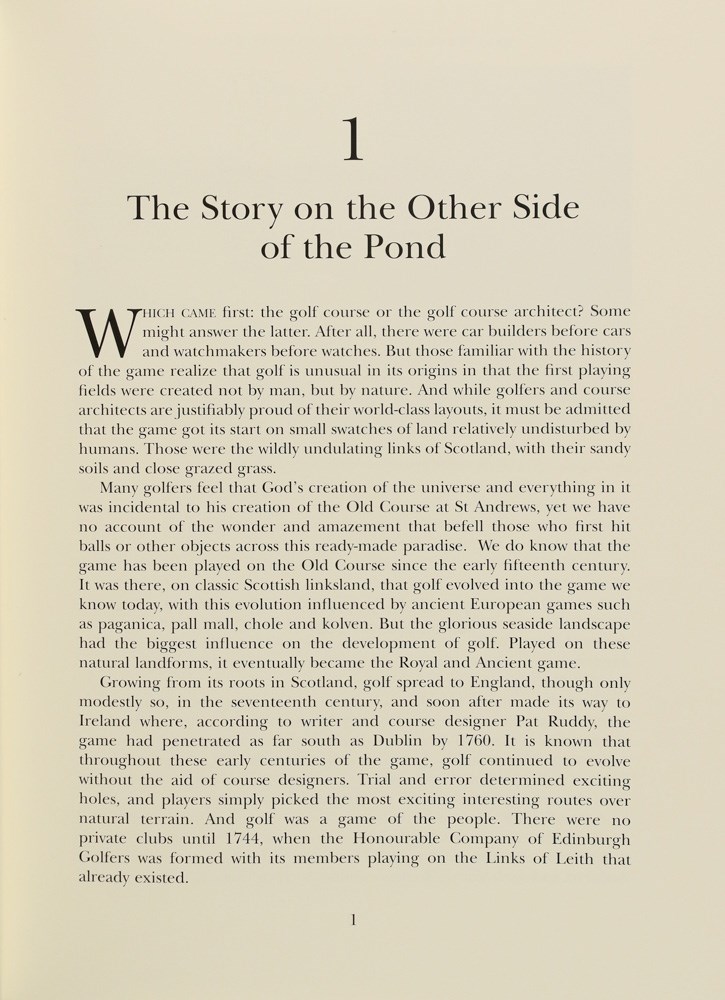 1

The Story on the Other Side of the Pond

WHICH CAME first: the golf course or the golf course architect? Some might answer the latter. After all, there were car builders before cars and watchmakers before watches. But those familiar with the history of the game realize that golf is unusual in its origins in that the first playing fields were created not by man, but by nature. And while golfers and course architects are justifiably proud of their world-class layouts, it must be admitted that the game got its start on small swatches of land relatively undisturbed by humans. Those were the wildly undulating links of Scotland, with their sandy soils and close grazed grass.

Many golfers feel that God's creation of the universe and everything in it was incidental to his creation of the Old Course at St Andrews, yet we have no account of the wonder and amazement that befell those who first hit balls or other objects across this ready-made paradise. We do know that the game has been played on the Old Course since the early fifteenth century. It was there, on classic Scottish linksland, that golf evolved into the game we know today, with this evolution influenced by ancient European games such as paganica, pall mall, chole and kolven. But the glorious seaside landscape had the biggest influence on the development of golf. Played on these natural landforms, it eventually became the Royal and Ancient game.

Growing from its roots in Scotland, golf spread to England, though only modestly so, in the seventeenth century, and soon after made its way to Ireland where, according to writer and course designer Pat Ruddy, the game had penetrated as far south as Dublin by 1760. It is known that throughout these early centuries of the game, golf continued to evolve without the aid of course designers. Trial and error determined exciting holes, and players simply picked the most exciting interesting routes over natural terrain. And golf was a game of the people. There were no private clubs until 1744, when the Honourable Company of Edinburgh Golfers was formed with its members playing on the Links of Leith that already existed.

1